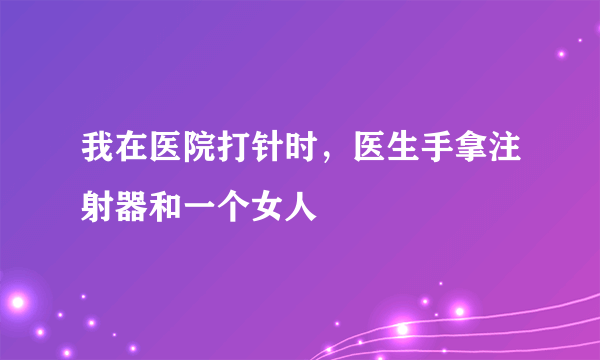 我在医院打针时，医生手拿注射器和一个女人